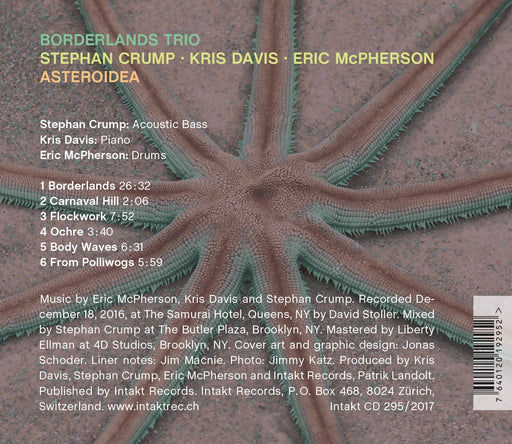 BORDERLANDS TRIO
STEPHAN CRUMP · KRIS DAVIS · ERIC McPHERSON
ASTEROIDEA

Stephan Crump: Acoustic Bass
Kris Davis: Piano
Eric McPherson: Drums

1 Borderlands 26:32
2 Carnaval Hill 2:06
3 Flockwork 7:52
4 Ochre 3:40
5 Body Waves 6:31
6 From Polliwogs 5:59

Music by Eric McPherson, Kris Davis and Stephan Crump. Recorded December 18, 2016, at The Samurai Hotel, Queens, NY by David Stoller. Mixed by Stephan Crump at The Butler Plaza, Brooklyn, NY. Mastered by Liberty Ellman at 4D Studios, Brooklyn, NY. Cover art and graphic design: Jonas Schoder. Liner notes: Jim Macnie. Photo: Jimmy Katz. Produced by Kris Davis, Stephan Crump, Eric McPherson and Intakt Records, Patrik Landolt. Published by Intakt Records. Intakt Records, P.O. Box 468, 8024 Zürich, Switzerland. www.intaktrec.ch

Intakt CD 295/2017

7 640120 192952 >